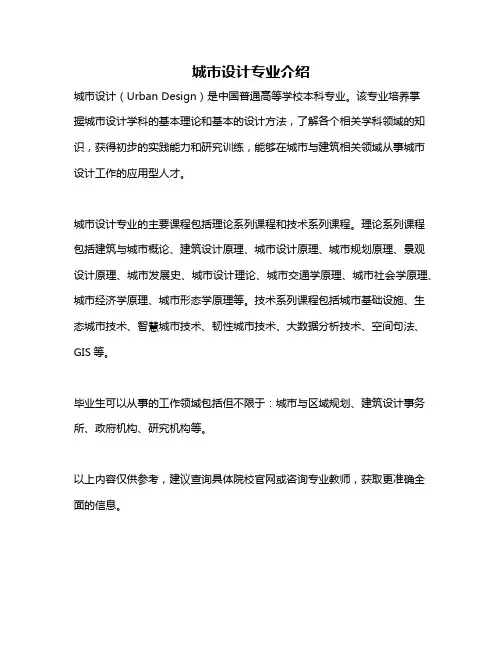 城市设计专业介绍

城市设计（Urban Design）是中国普通高等学校本科专业。该专业培养掌握城市设计学科的基本理论和基本的设计方法，了解各个相关学科领域的知识，获得初步的实践能力和研究训练，能够在城市与建筑相关领域从事城市设计工作的应用型人才。

城市设计专业的主要课程包括理论系列课程和技术系列课程。理论系列课程包括建筑与城市概论、建筑设计原理、城市设计原理、城市规划原理、景观设计原理、城市发展史、城市设计理论、城市交通学原理、城市社会学原理、城市经济学原理、城市形态学原理等。技术系列课程包括城市基础设施、生态城市技术、智慧城市技术、韧性城市技术、大数据分析技术、空间句法、GIS 等。

毕业生可以从事的工作领域包括但不限于：城市与区域规划、建筑设计事务所、政府机构、研究机构等。

以上内容仅供参考，建议查询具体院校官网或咨询专业教师，获取更准确全面的信息。